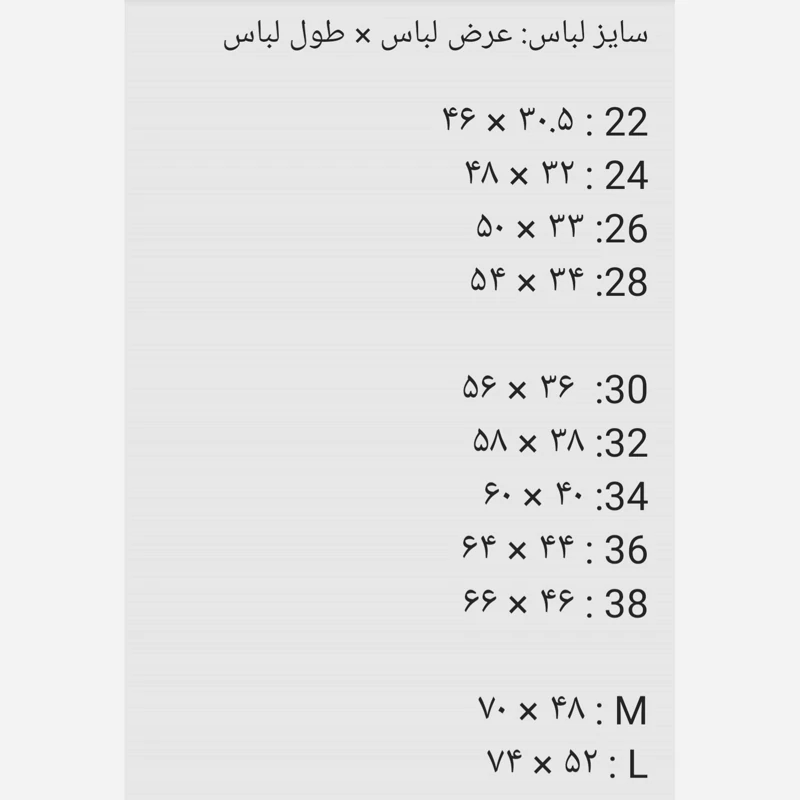 سایز لباس: عرض لباس × طول لباس

22 : ۳۰.۵ × ۴۶
24 : ۳۲ × ۴۸
26: ۳۳ × ۵۰
28: ۳۴ × ۵۴

30: ۳۶ × ۵۶
32: ۳۸ × ۵۸
34: ۴۰ × ۶۰
36 : ۴۴ × ۶۴
38 : ۴۶ × ۶۶

M : ۴۸ × ۷۰
L : ۵۲ × ۷۴